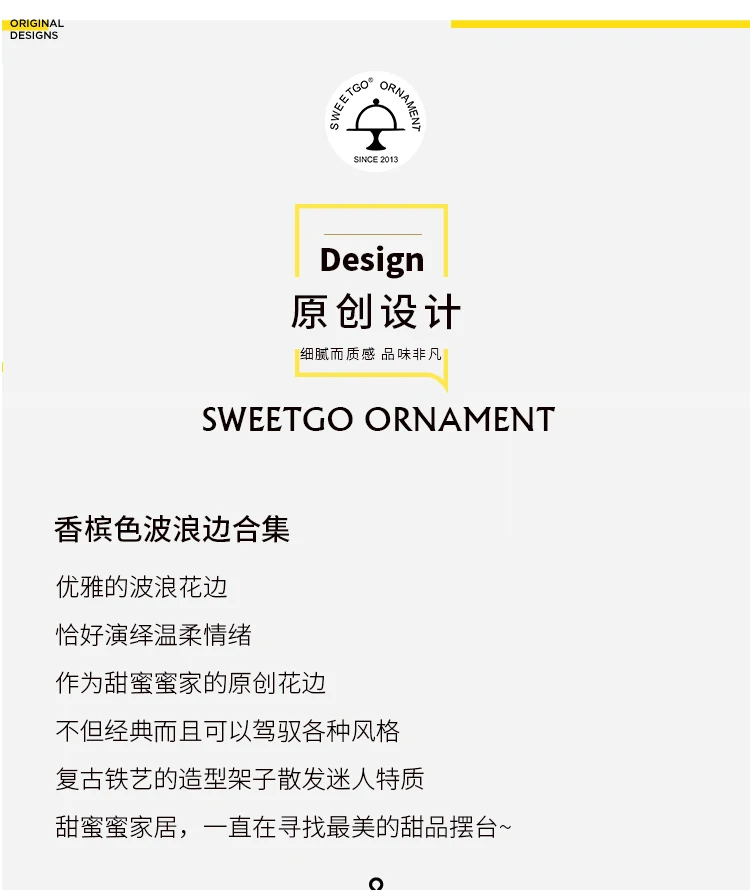 ORIGINAL
DESIGNS

SWEETGO® ORNAMENT
SINCE 2013

Design
原创设计
细腻而质感 品味非凡

SWEETGO ORNAMENT

香槟色波浪边合集

优雅的波浪花边

恰好演绎温柔情绪

作为甜蜜蜜家的原创花边

不但经典而且可以驾驭各种风格

复古铁艺的造型架子散发迷人特质

甜蜜蜜家居，一直在寻找最美的甜品摆台~